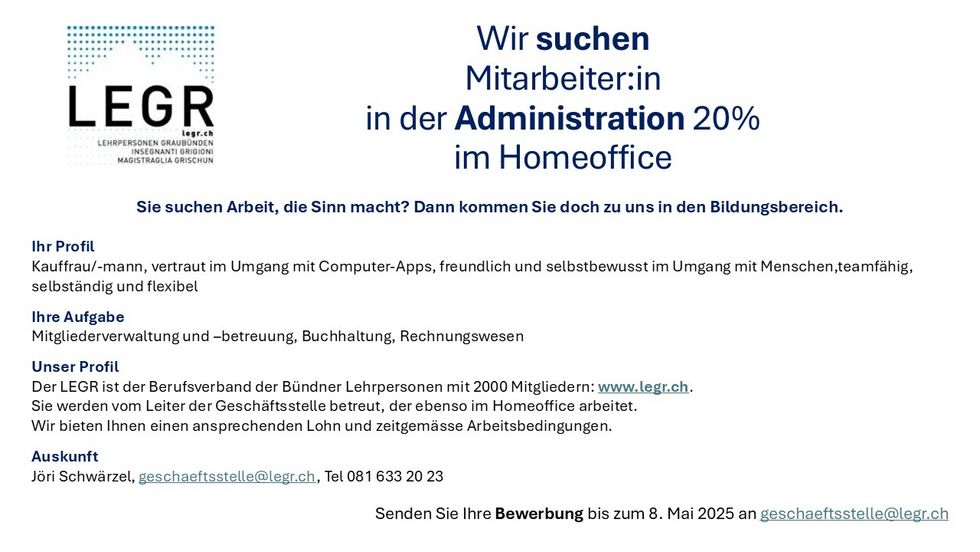 LEGR
legr.ch
LEHRPERSONEN GRAUBÜNDEN
INSEGNANTI GRIGIONI
MAGISTRAGLIA GRISCHUN

Wir suchen
Mitarbeiter:in
in der Administration 20%
im Homeoffice

Sie suchen Arbeit, die Sinn macht? Dann kommen Sie doch zu uns in den Bildungsbereich.

Ihr Profil
Kauffrau/-mann, vertraut im Umgang mit Computer-Apps, freundlich und selbstbewusst im Umgang mit Menschen,teamfähig, selbständig und flexibel

Ihre Aufgabe
Mitgliederverwaltung und –betreuung, Buchhaltung, Rechnungswesen

Unser Profil
Der LEGR ist der Berufsverband der Bündner Lehrpersonen mit 2000 Mitgliedern: www.legr.ch.
Sie werden vom Leiter der Geschäftsstelle betreut, der ebenso im Homeoffice arbeitet.
Wir bieten Ihnen einen ansprechenden Lohn und zeitgemässe Arbeitsbedingungen.

Auskunft
Jöri Schwärzel, geschaeftsstelle@legr.ch, Tel 081 633 20 23

Senden Sie Ihre Bewerbung bis zum 8. Mai 2025 an geschaeftsstelle@legr.ch